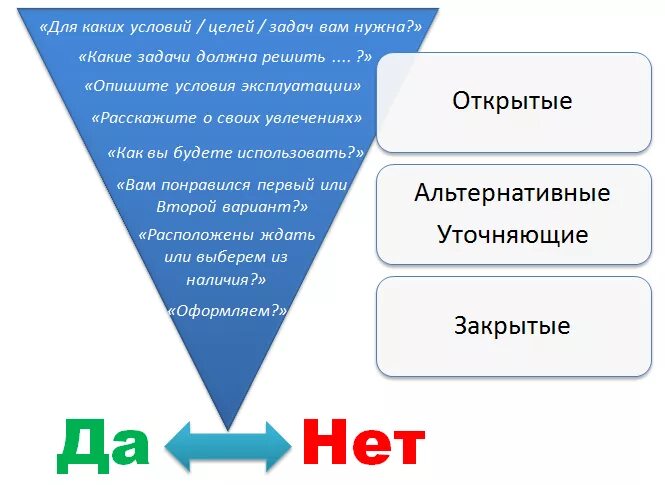 «Для каких условий / целей / задач вам нужна?»

«Какие задачи должна решить .... ?»

«Опишите условия эксплуатации»

«Расскажите о своих увлечениях»

«Как вы будете использовать?»

«Вам понравился первый или Второй вариант?»

«Расположены ждать или выберем из наличия?»

«Оформляем?»

Открытые

Альтернативные
Уточняющие

Закрытые

Да

Нет